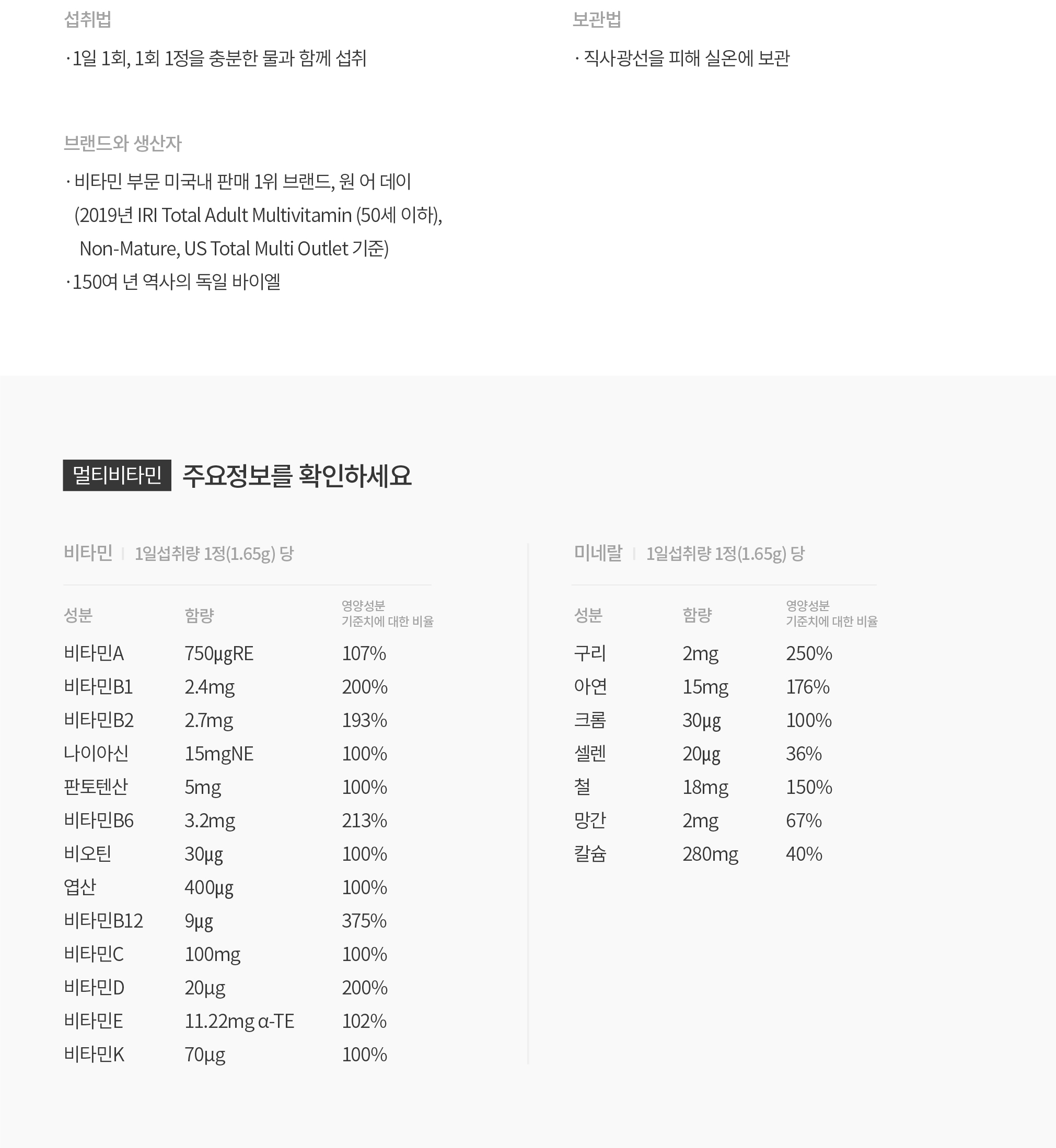 섭취법

· 1일 1회, 1회 1정을 충분한 물과 함께 섭취

보관법

· 직사광선을 피해 실온에 보관

브랜드와 생산자

· 비타민 부문 미국내 판매 1위 브랜드, 원 어 데이 (2019년 IRI Total Adult Multivitamin (50세 이하), Non-Mature, US Total Multi Outlet 기준)
· 150여 년 역사의 독일 바이엘

멀티비타민 주요정보를 확인하세요

비타민 | 1일섭취량 1정(1.65g) 당

| 성분 | 함량 | 영양성분 기준치에 대한 비율 |
|---|---|---|
| 비타민A | 750µgRE | 107% |
| 비타민B1 | 2.4mg | 200% |
| 비타민B2 | 2.7mg | 193% |
| 나이아신 | 15mgNE | 100% |
| 판토텐산 | 5mg | 100% |
| 비타민B6 | 3.2mg | 213% |
| 비오틴 | 30µg | 100% |
| 엽산 | 400µg | 100% |
| 비타민B12 | 9µg | 375% |
| 비타민C | 100mg | 100% |
| 비타민D | 20µg | 200% |
| 비타민E | 11.22mg α-TE | 102% |
| 비타민K | 70µg | 100% |

미네랄 | 1일섭취량 1정(1.65g) 당

| 성분 | 함량 | 영양성분 기준치에 대한 비율 |
|---|---|---|
| 구리 | 2mg | 250% |
| 아연 | 15mg | 176% |
| 크롬 | 30µg | 100% |
| 셀렌 | 20µg | 36% |
| 철 | 18mg | 150% |
| 망간 | 2mg | 67% |
| 칼슘 | 280mg | 40% |